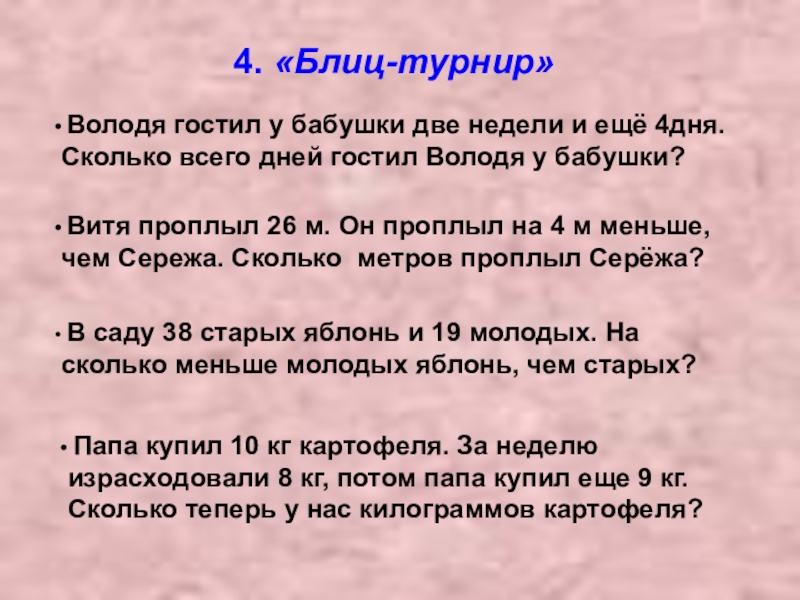 4. «Блиц-турнир»

• Володя гостил у бабушки две недели и ещё 4дня. Сколько всего дней гостил Володя у бабушки?

• Витя проплыл 26 м. Он проплыл на 4 м меньше, чем Сережа. Сколько метров проплыл Серёжа?

• В саду 38 старых яблонь и 19 молодых. На сколько меньше молодых яблонь, чем старых?

• Папа купил 10 кг картофеля. За неделю израсходовали 8 кг, потом папа купил еще 9 кг. Сколько теперь у нас килограммов картофеля?